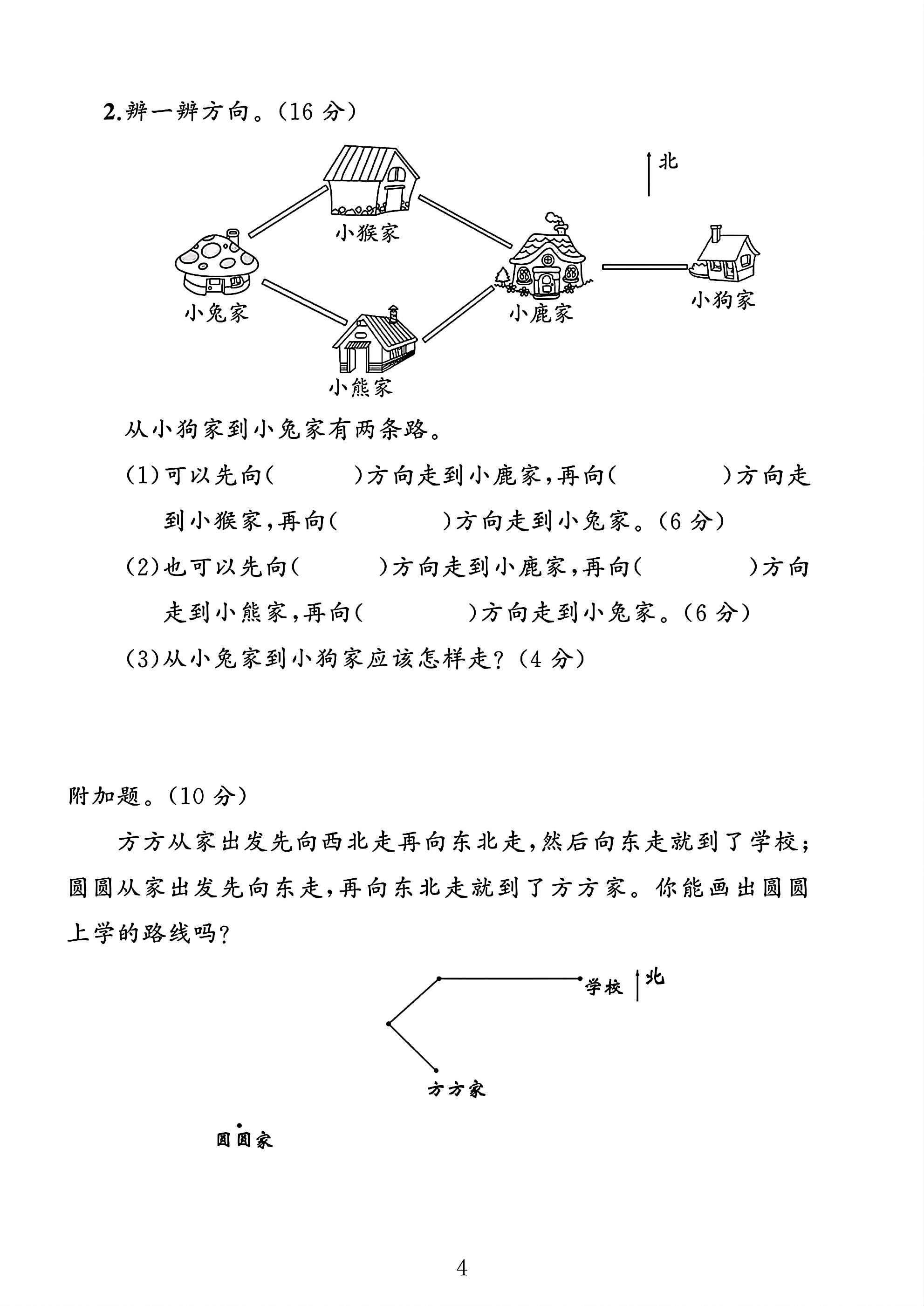 2.辨一辨方向。(16分)

北

小猴家

小兔家

小鹿家

小狗家

小熊家

从小狗家到小兔家有两条路。

(1)可以先向(    )方向走到小鹿家,再向(    )方向走到小猴家,再向(    )方向走到小兔家。(6分)

(2)也可以先向(    )方向走到小鹿家,再向(    )方向走到小熊家,再向(    )方向走到小兔家。(6分)

(3)从小兔家到小狗家应该怎样走?(4分)

附加题。(10分)

方方从家出发先向西北走再向东北走,然后向东走就到了学校;圆圆从家出发先向东走,再向东北走就到了方方家。你能画出圆圆上学的路线吗?

学校

北

方方家

圆圆家

4